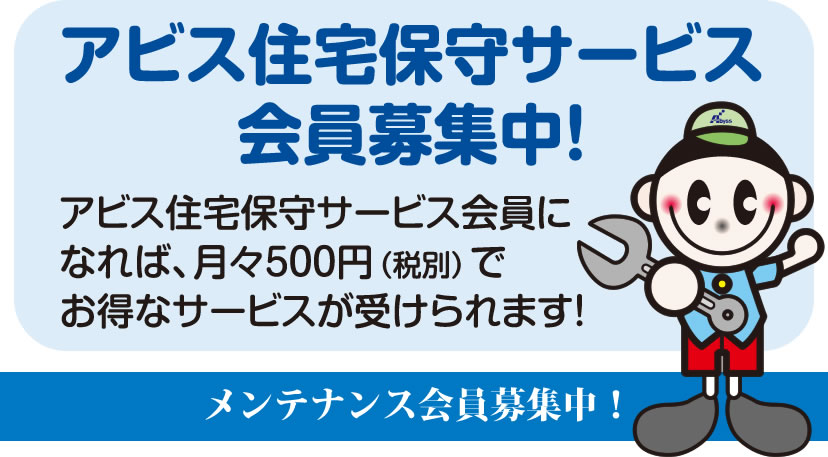 アビス住宅保守サービス
会員募集中!

アビス住宅保守サービス会員になれば、月々500円（税別）でお得なサービスが受けられます!

Abyss

メンテナンス会員募集中！